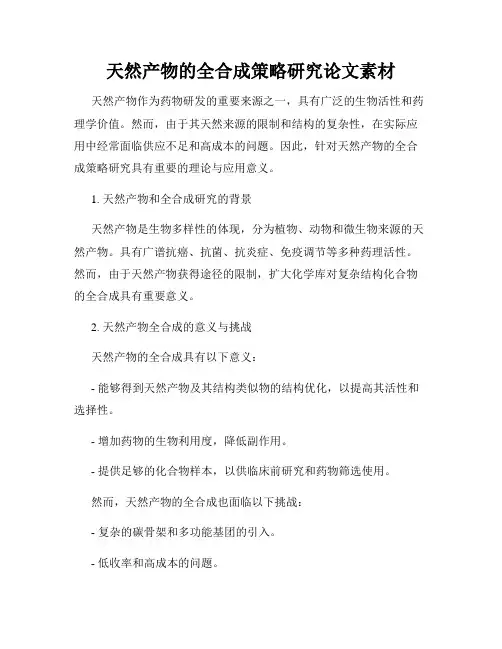 天然产物的全合成策略研究论文素材

天然产物作为药物研发的重要来源之一，具有广泛的生物活性和药理学价值。然而，由于其天然来源的限制和结构的复杂性，在实际应用中经常面临供应不足和高成本的问题。因此，针对天然产物的全合成策略研究具有重要的理论与应用意义。

1. 天然产物和全合成研究的背景

天然产物是生物多样性的体现，分为植物、动物和微生物来源的天然产物。具有广谱抗癌、抗菌、抗炎症、免疫调节等多种药理活性。然而，由于天然产物获得途径的限制，扩大化学库对复杂结构化合物的全合成具有重要意义。

2. 天然产物全合成的意义与挑战

天然产物的全合成具有以下意义：

- 能够得到天然产物及其结构类似物的结构优化，以提高其活性和选择性。

- 增加药物的生物利用度，降低副作用。

- 提供足够的化合物样本，以供临床前研究和药物筛选使用。

然而，天然产物的全合成也面临以下挑战：

- 复杂的碳骨架和多功能基团的引入。

- 低收率和高成本的问题。